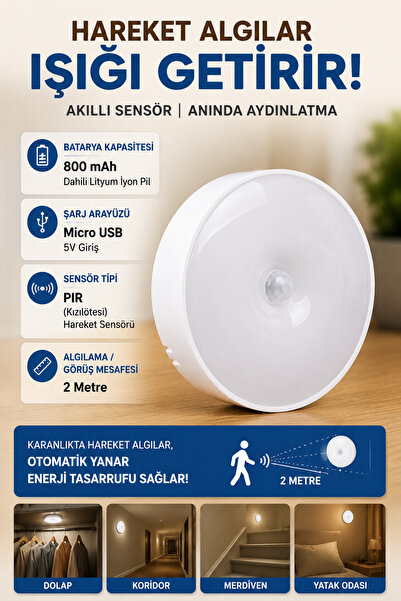 HAREKET ALGILAR
IŞIĞI GETİRİR!
AKILLI SENSÖR | ANINDA AYDINLATMA

BATARYA KAPASİTESİ
800 mAh
Dahili Lityum İyon Pil

ŞARJ ARAYÜZÜ
Micro USB
5V Giriş

SENSÖR TİPİ
PIR
(Kızılötesi)
Hareket Sensörü

ALGILAMA / GÖRÜŞ MESAFESİ
2 Metre

KARANLIKTA HAREKET ALGILAR,
OTOMATİK YANAR
ENERJİ TASARRUFU SAĞLAR!

2 METRE

DOLAP
KORİDOR
MERDİVEN
YATAK ODASI